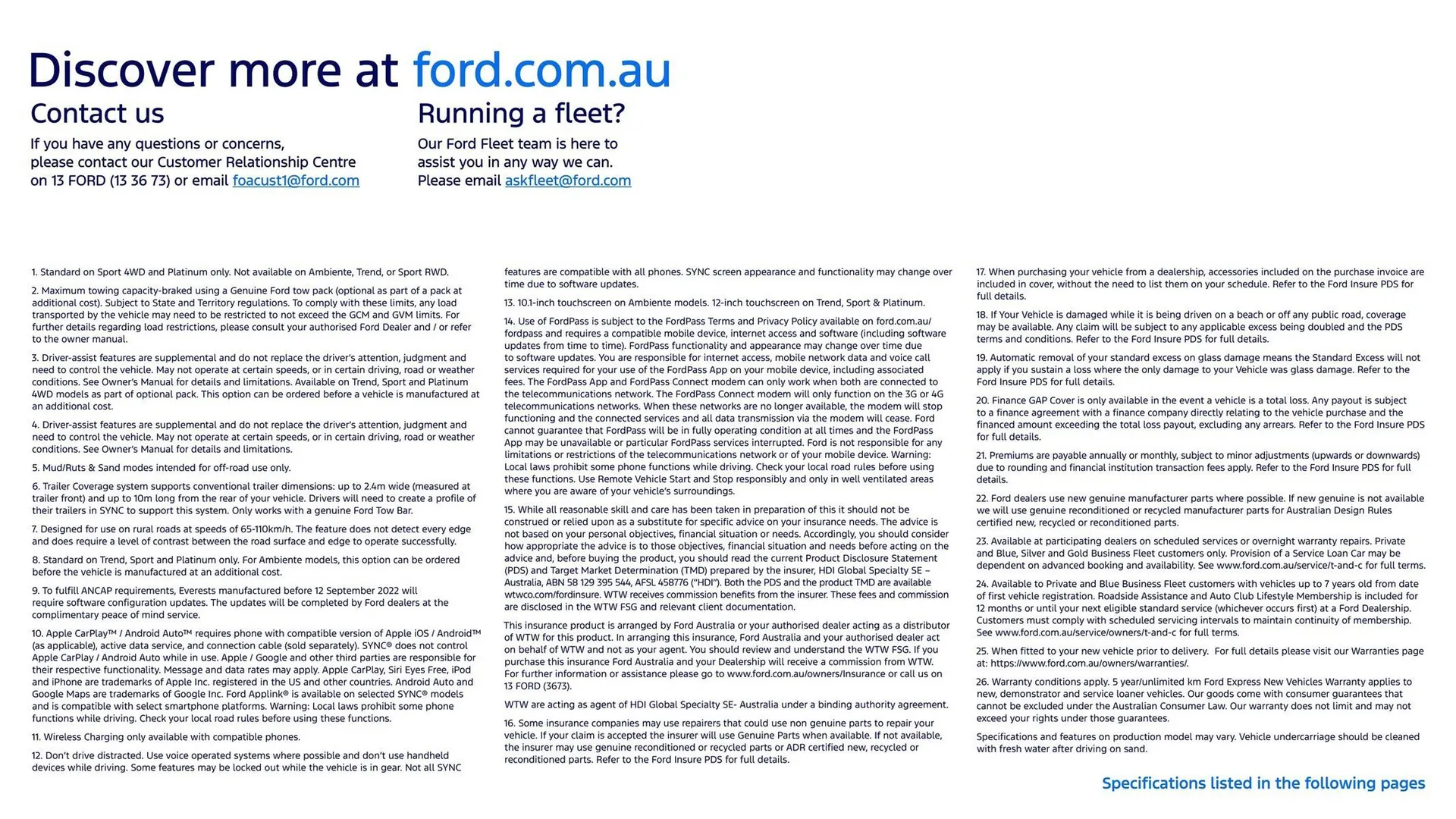 Discover more at ford.com.au

Contact us

If you have any questions or concerns, please contact our Customer Relationship Centre on 13 FORD (13 36 73) or email foacust1@ford.com

Running a fleet?

Our Ford Fleet team is here to assist you in any way we can. Please email askfleet@ford.com

1. Standard on Sport 4WD and Platinum only. Not available on Ambiente, Trend, or Sport RWD.

2. Maximum towing capacity-braked using a Genuine Ford tow pack (optional as part of a pack at additional cost). Subject to State and Territory regulations. To comply with these limits, any load transported by the vehicle may need to be restricted to not exceed the GCM and GVM limits. For further details regarding load restrictions, please consult your authorised Ford Dealer and / or refer to the owner manual.

3. Driver-assist features are supplemental and do not replace the driver's attention, judgment and need to control the vehicle. May not operate at certain speeds, or in certain driving, road or weather conditions. See Owner's Manual for details and limitations. Available on Trend, Sport and Platinum 4WD models as part of optional pack. This option can be ordered before a vehicle is manufactured at an additional cost.

4. Driver-assist features are supplemental and do not replace the driver's attention, judgment and need to control the vehicle. May not operate at certain speeds, or in certain driving, road or weather conditions. See Owner's Manual for details and limitations.

5. Mud/Ruts & Sand modes intended for off-road use only.

6. Trailer Coverage system supports conventional trailer dimensions: up to 2.4m wide (measured at trailer front) and up to 10m long from the rear of your vehicle. Drivers will need to create a profile of their trailers in SYNC to support this system. Only works with a genuine Ford Tow Bar.

7. Designed for use on rural roads at speeds of 65-110km/h. The feature does not detect every edge and does require a level of contrast between the road surface and edge to operate successfully.

8. Standard on Trend, Sport and Platinum only. For Ambiente models, this option can be ordered before the vehicle is manufactured at an additional cost.

9. To fulfill ANCAP requirements, Everests manufactured before 12 September 2022 will require software configuration updates. The updates will be completed by Ford dealers at the complimentary peace of mind service.

10. Apple CarPlay™ / Android Auto™ requires phone with compatible version of Apple iOS / Android™ (as applicable), active data service, and connection cable (sold separately). SYNC® does not control Apple CarPlay / Android Auto while in use. Apple / Google and other third parties are responsible for their respective functionality. Message and data rates may apply. Apple CarPlay, Siri Eyes Free, iPod and iPhone are trademarks of Apple Inc. registered in the US and other countries. Android Auto and Google Maps are trademarks of Google Inc. Ford Applink® is available on selected SYNC® models and is compatible with select smartphone platforms. Warning: Local laws prohibit some phone functions while driving. Check your local road rules before using these functions.

11. Wireless Charging only available with compatible phones.

12. Don't drive distracted. Use voice operated systems where possible and don't use handheld devices while driving. Some features may be locked out while the vehicle is in gear. Not all SYNC features are compatible with all phones. SYNC screen appearance and functionality may change over time due to software updates.

13. 10.1-inch touchscreen on Ambiente models. 12-inch touchscreen on Trend, Sport & Platinum.

14. Use of FordPass is subject to the FordPass Terms and Privacy Policy available on ford.com.au/fordpass and requires a compatible mobile device, internet access and software (including software updates from time to time). FordPass functionality and appearance may change over time due to software updates. You are responsible for internet access, mobile network data and voice call services required for your use of the FordPass App on your mobile device, including associated fees. The FordPass App and FordPass Connect modem can only work when both are connected to the telecommunications network. The FordPass Connect modem will only function on the 3G or 4G telecommunications networks. When these networks are no longer available, the modem will stop functioning and the connected services and all data transmission via the modem will cease. Ford cannot guarantee that FordPass will be in fully operating condition at all times and the FordPass App may be unavailable or particular FordPass services interrupted. Ford is not responsible for any limitations or restrictions of the telecommunications network or of your mobile device. Warning: Local laws prohibit some phone functions while driving. Check your local road rules before using these functions. Use Remote Vehicle Start and Stop responsibly and only in well ventilated areas where you are aware of your vehicle's surroundings.

15. While all reasonable skill and care has been taken in preparation of this it should not be construed or relied upon as a substitute for specific advice on your insurance needs. The advice is not based on your personal objectives, financial situation or needs. Accordingly, you should consider how appropriate the advice is to those objectives, financial situation and needs before acting on the advice and, before buying the product, you should read the current Product Disclosure Statement (PDS) and Target Market Determination (TMD) prepared by the insurer, HDI Global Specialty SE – Australia, ABN 58 129 395 544, AFSL 458776 ("HDI"). Both the PDS and the product TMD are available wtwco.com/fordinsure. WTW receives commission benefits from the insurer. These fees and commission are disclosed in the WTW FSG and relevant client documentation.

This insurance product is arranged by Ford Australia or your authorised dealer acting as a distributor of WTW for this product. In arranging this insurance, Ford Australia and your authorised dealer act on behalf of WTW and not as your agent. You should review and understand the WTW FSG. If you purchase this insurance Ford Australia and your Dealership will receive a commission from WTW. For further information or assistance please go to www.ford.com.au/owners/Insurance or call us on 13 FORD (3673).

WTW are acting as agent of HDI Global Specialty SE- Australia under a binding authority agreement.

16. Some insurance companies may use repairers that could use non genuine parts to repair your vehicle. If your claim is accepted the insurer will use Genuine Parts when available. If not available, the insurer may use genuine reconditioned or recycled parts or ADR certified new, recycled or reconditioned parts. Refer to the Ford Insure PDS for full details.

17. When purchasing your vehicle from a dealership, accessories included on the purchase invoice are included in cover, without the need to list them on your schedule. Refer to the Ford Insure PDS for full details.

18. If Your Vehicle is damaged while it is being driven on a beach or off any public road, coverage may be available. Any claim will be subject to any applicable excess being doubled and the PDS terms and conditions. Refer to the Ford Insure PDS for full details.

19. Automatic removal of your standard excess on glass damage means the Standard Excess will not apply if you sustain a loss where the only damage to your Vehicle was glass damage. Refer to the Ford Insure PDS for full details.

20. Finance GAP Cover is only available in the event a vehicle is a total loss. Any payout is subject to a finance agreement with a finance company directly relating to the vehicle purchase and the financed amount exceeding the total loss payout, excluding any arrears. Refer to the Ford Insure PDS for full details.

21. Premiums are payable annually or monthly, subject to minor adjustments (upwards or downwards) due to rounding and financial institution transaction fees apply. Refer to the Ford Insure PDS for full details.

22. Ford dealers use new genuine manufacturer parts where possible. If new genuine is not available we will use genuine reconditioned or recycled manufacturer parts for Australian Design Rules certified new, recycled or reconditioned parts.

23. Available at participating dealers on scheduled services or overnight warranty repairs. Private and Blue, Silver and Gold Business Fleet customers only. Provision of a Service Loan Car may be dependent on advanced booking and availability. See www.ford.com.au/service/t-and-c for full terms.

24. Available to Private and Blue Business Fleet customers with vehicles up to 7 years old from date of first vehicle registration. Roadside Assistance and Auto Club Lifestyle Membership is included for 12 months or until your next eligible standard service (whichever occurs first) at a Ford Dealership. Customers must comply with scheduled servicing intervals to maintain continuity of membership. See www.ford.com.au/service/owners/t-and-c for full terms.

25. When fitted to your new vehicle prior to delivery. For full details please visit our Warranties page at: https://www.ford.com.au/owners/warranties/.

26. Warranty conditions apply. 5 year/unlimited km Ford Express New Vehicles Warranty applies to new, demonstrator and service loaner vehicles. Our goods come with consumer guarantees that cannot be excluded under the Australian Consumer Law. Our warranty does not limit and may not exceed your rights under those guarantees.

Specifications and features on production model may vary. Vehicle undercarriage should be cleaned with fresh water after driving on sand.

Specifications listed in the following pages